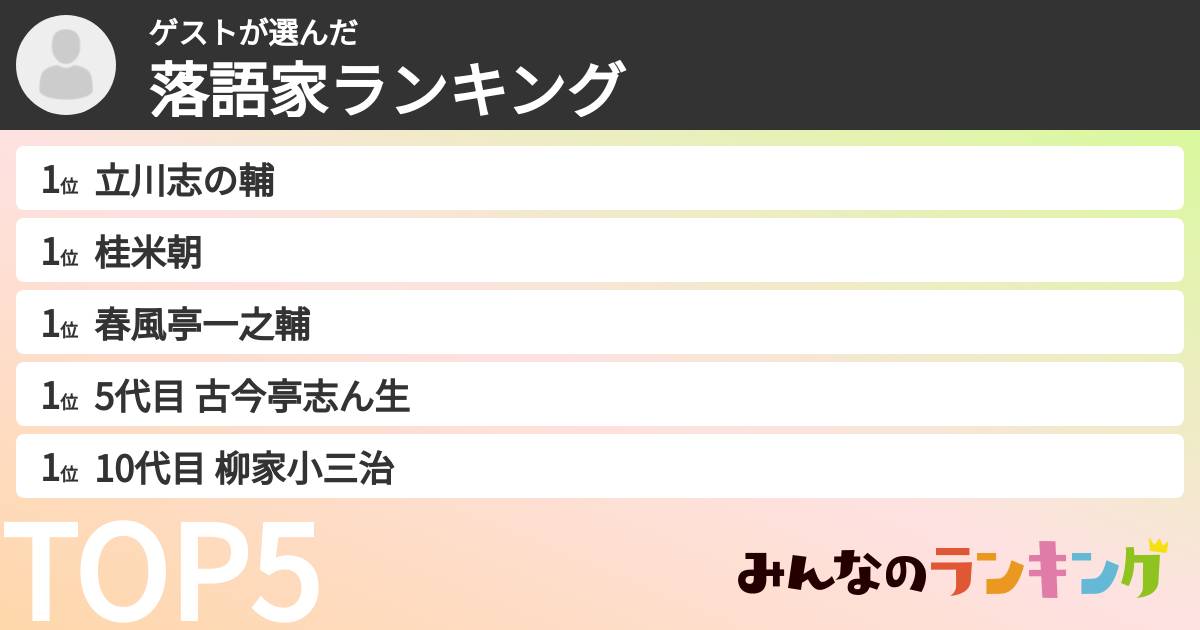 ゲストが選んだ
落語家ランキング

1位 立川志の輔
1位 桂米朝
1位 春風亭一之輔
1位 5代目 古今亭志ん生
1位 10代目 柳家小三治

TOP5

みんなのランキング